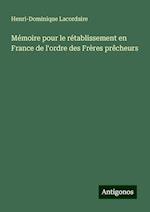 Henri-Dominique Lacordaire

Mémoire pour le rétablissement en France de l'ordre des Frères prêcheurs

Antigonos